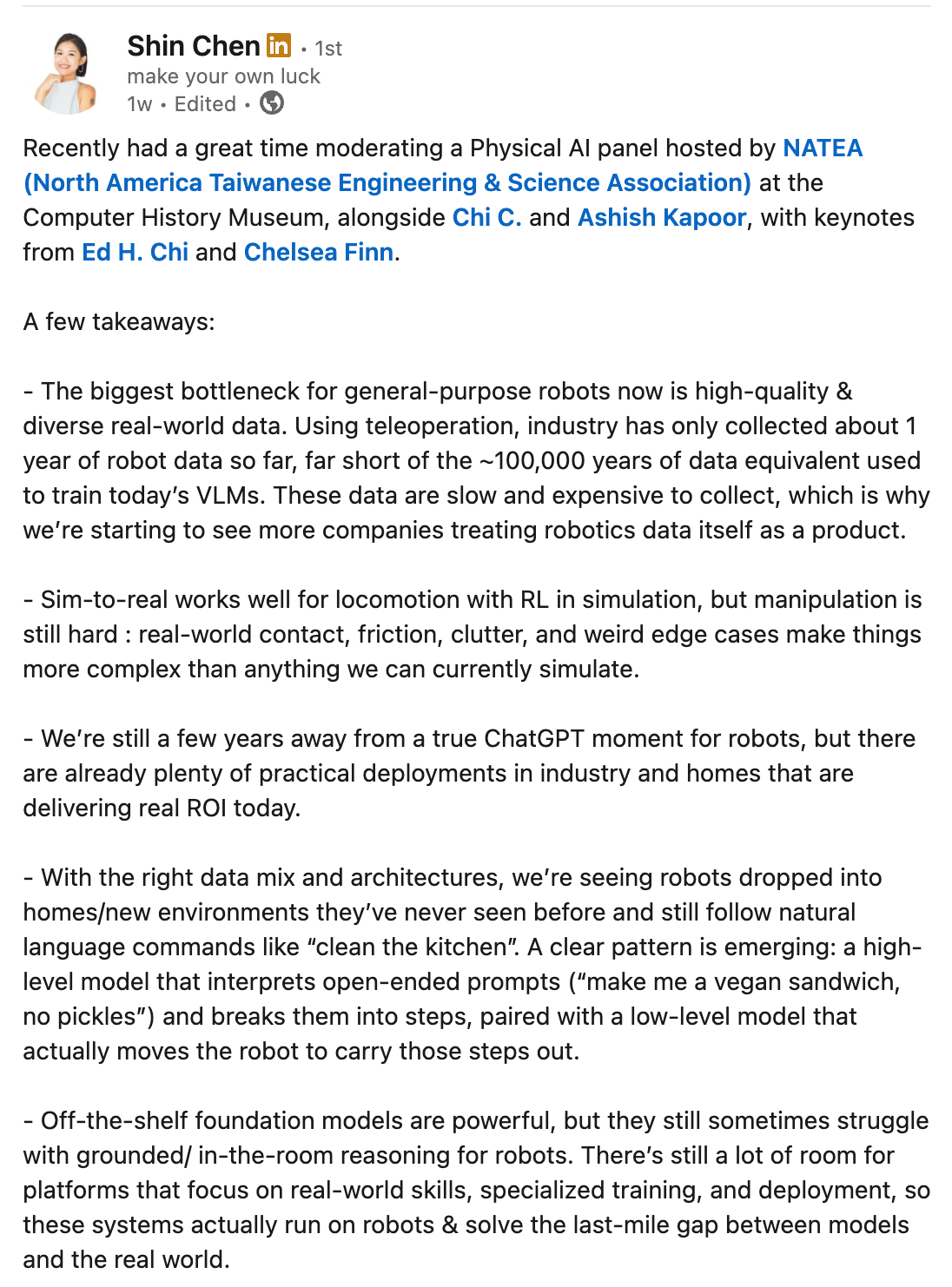 Shin Chen in • 1st
make your own luck
1w • Edited •

Recently had a great time moderating a Physical AI panel hosted by NATEA (North America Taiwanese Engineering & Science Association) at the Computer History Museum, alongside Chi C. and Ashish Kapoor, with keynotes from Ed H. Chi and Chelsea Finn.

A few takeaways:

- The biggest bottleneck for general-purpose robots now is high-quality & diverse real-world data. Using teleoperation, industry has only collected about 1 year of robot data so far, far short of the ~100,000 years of data equivalent used to train today's VLMs. These data are slow and expensive to collect, which is why we're starting to see more companies treating robotics data itself as a product.

- Sim-to-real works well for locomotion with RL in simulation, but manipulation is still hard : real-world contact, friction, clutter, and weird edge cases make things more complex than anything we can currently simulate.

- We're still a few years away from a true ChatGPT moment for robots, but there are already plenty of practical deployments in industry and homes that are delivering real ROI today.

- With the right data mix and architectures, we're seeing robots dropped into homes/new environments they've never seen before and still follow natural language commands like "clean the kitchen". A clear pattern is emerging: a high-level model that interprets open-ended prompts ("make me a vegan sandwich, no pickles") and breaks them into steps, paired with a low-level model that actually moves the robot to carry those steps out.

- Off-the-shelf foundation models are powerful, but they still sometimes struggle with grounded/ in-the-room reasoning for robots. There's still a lot of room for platforms that focus on real-world skills, specialized training, and deployment, so these systems actually run on robots & solve the last-mile gap between models and the real world.